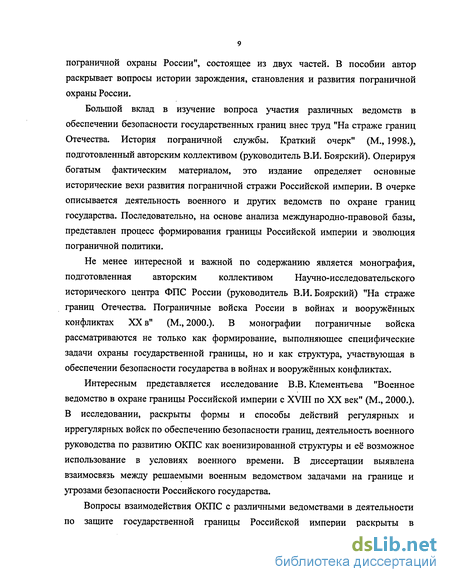 9

пограничной охраны России", состоящее из двух частей. В пособии автор раскрывает вопросы истории зарождения, становления и развития пограничной охраны России.

Большой вклад в изучение вопроса участия различных ведомств в обеспечении безопасности государственных границ внес труд "На страже границ Отечества. История пограничной службы. Краткий очерк" (М., 1998.), подготовленный авторским коллективом (руководитель В.И. Боярский). Оперируя богатым фактическим материалом, это издание определяет основные исторические вехи развития пограничной стражи Российской империи. В очерке описывается деятельность военного и других ведомств по охране границ государства. Последовательно, на основе анализа международно-правовой базы, представлен процесс формирования границы Российской империи и эволюция пограничной политики.

Не менее интересной и важной по содержанию является монография, подготовленная авторским коллективом Научно-исследовательского исторического центра ФПС России (руководитель В.И. Боярский) "На страже границ Отечества. Пограничные войска России в войнах и вооружённых конфликтах XX в" (М., 2000.). В монографии пограничные войска рассматриваются не только как формирование, выполняющее специфические задачи охраны государственной границы, но и как структура, участвующая в обеспечении безопасности государства в войнах и вооружённых конфликтах.

Интересным представляется исследование В.В. Клементьева "Военное ведомство в охране границы Российской империи с XVIII по XX век" (М., 2000.). В исследовании, раскрыты формы и способы действий регулярных и иррегулярных войск по обеспечению безопасности границ, деятельность военного руководства по развитию ОКПС как военизированной структуры и её возможное использование в условиях военного времени. В диссертации выявлена взаимосвязь между решаемыми военным ведомством задачами на границе и угрозами безопасности Российского государства.

Вопросы взаимодействия ОКПС с различными ведомствами в деятельности по защите государственной границы Российской империи раскрыты в

dsLib.net
библиотека диссертаций